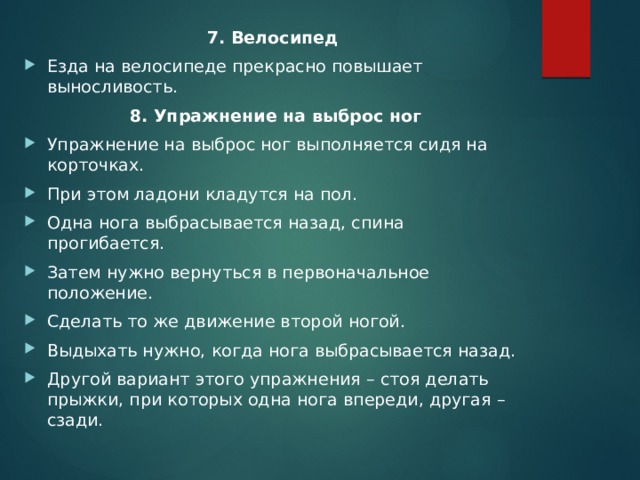 7. Велосипед

Езда на велосипеде прекрасно повышает выносливость.

8. Упражнение на выброс ног

Упражнение на выброс ног выполняется сидя на корточках.

При этом ладони кладутся на пол.

Одна нога выбрасывается назад, спина прогибается.

Затем нужно вернуться в первоначальное положение.

Сделать то же движение второй ногой.

Выдыхать нужно, когда нога выбрасывается назад.

Другой вариант этого упражнения – стоя делать прыжки, при которых одна нога впереди, другая – сзади.